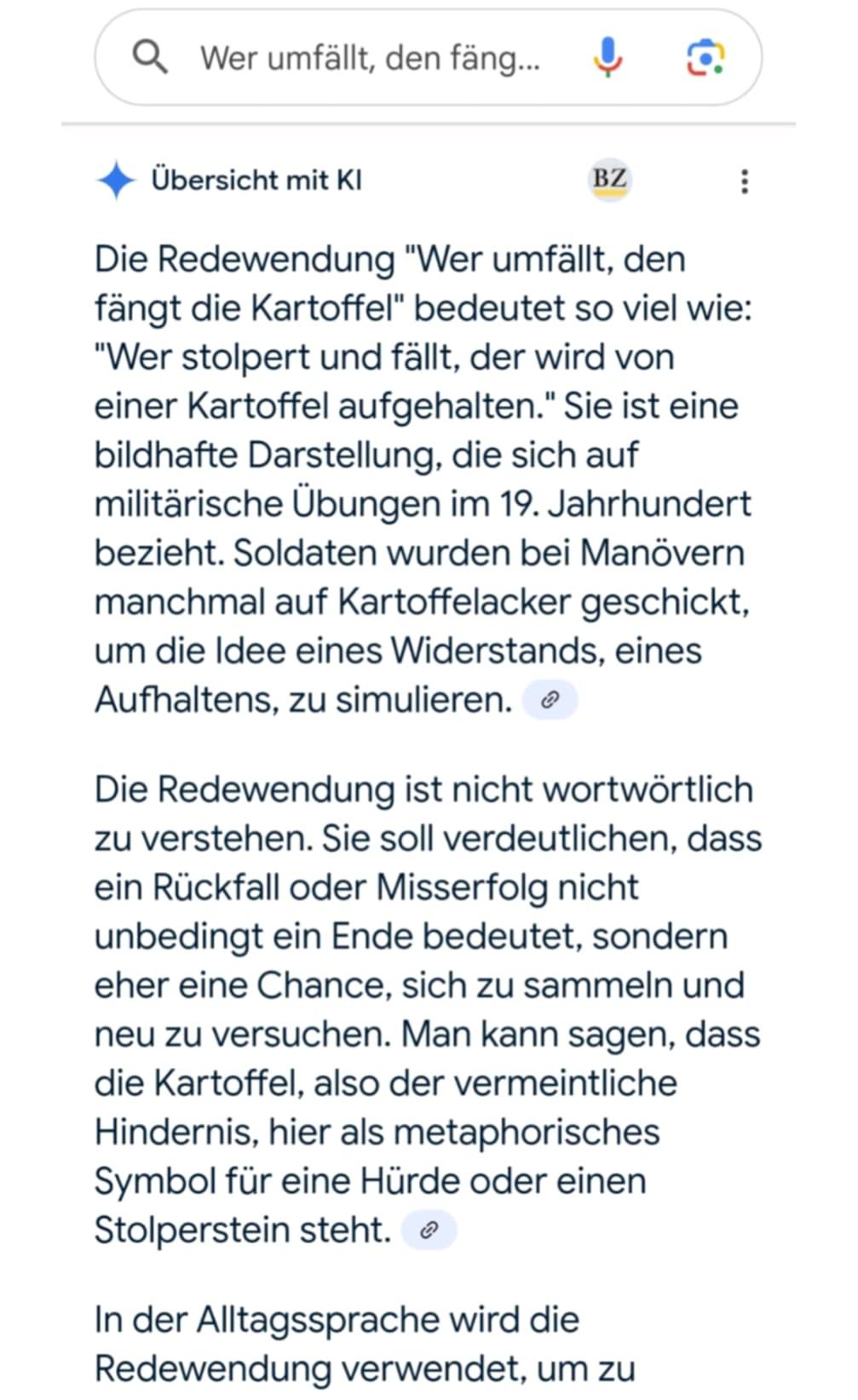 Wer umfällt, den fäng...

Übersicht mit KI

BZ

Die Redewendung "Wer umfällt, den fängt die Kartoffel" bedeutet so viel wie: "Wer stolpert und fällt, der wird von einer Kartoffel aufgehalten." Sie ist eine bildhafte Darstellung, die sich auf militärische Übungen im 19. Jahrhundert bezieht. Soldaten wurden bei Manövern manchmal auf Kartoffelacker geschickt, um die Idee eines Widerstands, eines Aufhaltens, zu simulieren.

Die Redewendung ist nicht wortwörtlich zu verstehen. Sie soll verdeutlichen, dass ein Rückfall oder Misserfolg nicht unbedingt ein Ende bedeutet, sondern eher eine Chance, sich zu sammeln und neu zu versuchen. Man kann sagen, dass die Kartoffel, also der vermeintliche Hindernis, hier als metaphorisches Symbol für eine Hürde oder einen Stolperstein steht.

In der Alltagssprache wird die Redewendung verwendet, um zu